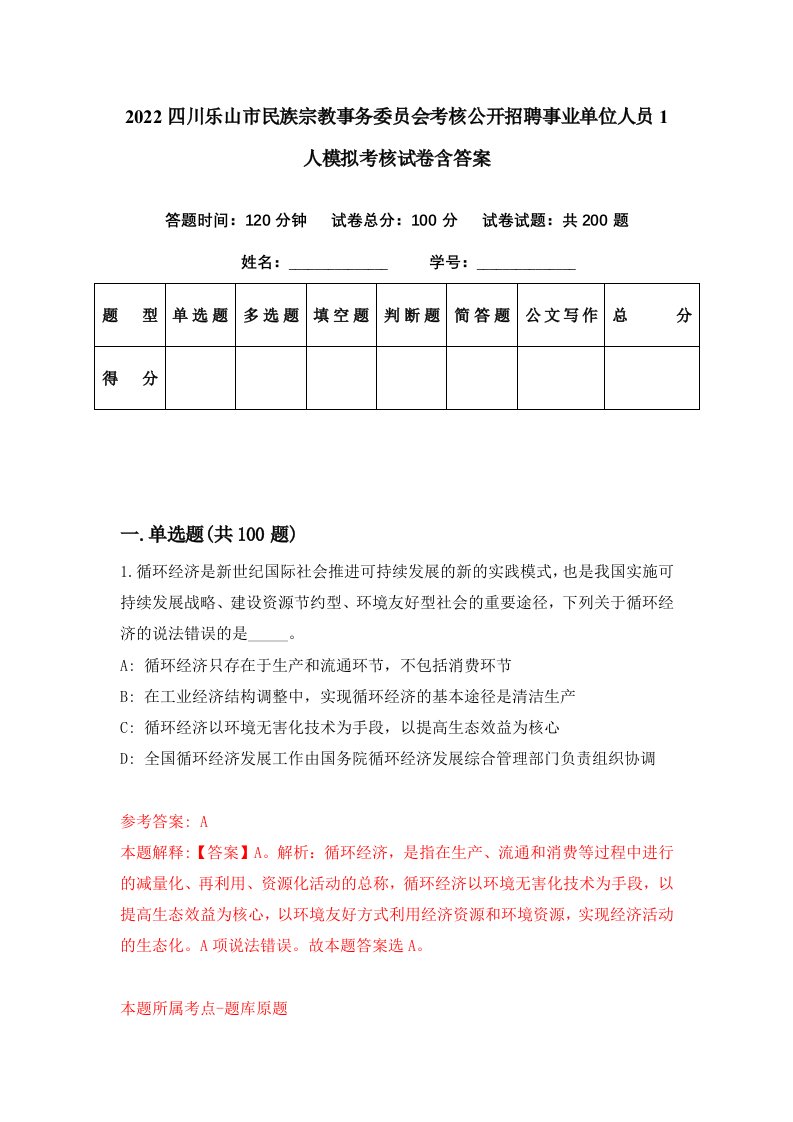 2022四川乐山市民族宗教事务委员会考核公开招聘事业单位人员1人模拟考核试卷含答案

答题时间：120分钟　试卷总分：100分　试卷试题：共200题

姓名：____________　学号：____________

| 题　型 | 单选题 | 多选题 | 填空题 | 判断题 | 简答题 | 公文写作 | 总　分 |
|---|---|---|---|---|---|---|---|
| 得　分 | | | | | | | |

一.单选题(共100题)

1.循环经济是新世纪国际社会推进可持续发展的新的实践模式，也是我国实施可持续发展战略、建设资源节约型、环境友好型社会的重要途径，下列关于循环经济的说法错误的是_____。

A: 循环经济只存在于生产和流通环节，不包括消费环节

B: 在工业经济结构调整中，实现循环经济的基本途径是清洁生产

C: 循环经济以环境无害化技术为手段，以提高生态效益为核心

D: 全国循环经济发展工作由国务院循环经济发展综合管理部门负责组织协调

参考答案: A

本题解释:【答案】A。解析：循环经济，是指在生产、流通和消费等过程中进行的减量化、再利用、资源化活动的总称，循环经济以环境无害化技术为手段，以提高生态效益为核心，以环境友好方式利用经济资源和环境资源，实现经济活动的生态化。A项说法错误。故本题答案选A。

本题所属考点-题库原题